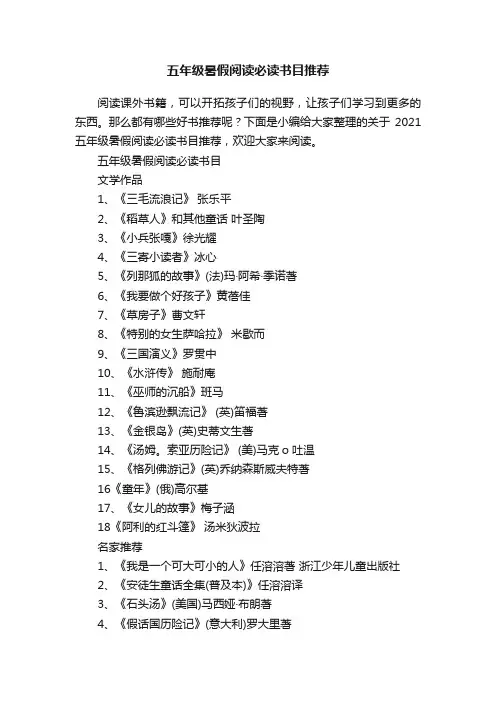 五年级暑假阅读必读书目推荐

阅读课外书籍，可以开拓孩子们的视野，让孩子们学习到更多的东西。那么都有哪些好书推荐呢？下面是小编给大家整理的关于 2021 五年级暑假阅读必读书目推荐，欢迎大家来阅读。

五年级暑假阅读必读书目

文学作品

1、《三毛流浪记》 张乐平

2、《稻草人》和其他童话 叶圣陶

3、《小兵张嘎》徐光耀

4、《三寄小读者》冰心

5、《列那狐的故事》(法)玛·阿希·季诺著

6、《我要做个好孩子》黄蓓佳

7、《草房子》曹文轩

8、《特别的女生萨哈拉》 米歇而

9、《三国演义》罗贯中

10、《水浒传》 施耐庵

11、《巫师的沉船》班马

12、《鲁滨逊飘流记》 (英)笛福著

13、《金银岛》(英)史蒂文生著

14、《汤姆。索亚历险记》 (美)马克 o 吐温

15、《格列佛游记》(英)乔纳森斯威夫特著

16《童年》(俄)高尔基

17、《女儿的故事》梅子涵

18《阿利的红斗篷》 汤米狄波拉

名家推荐

1、《我是一个可大可小的人》任溶溶著 浙江少年儿童出版社

2、《安徒生童话全集(普及本)》任溶溶译

3、《石头汤》(美国)马西娅·布朗著

4、《假话国历险记》(意大利)罗大里著